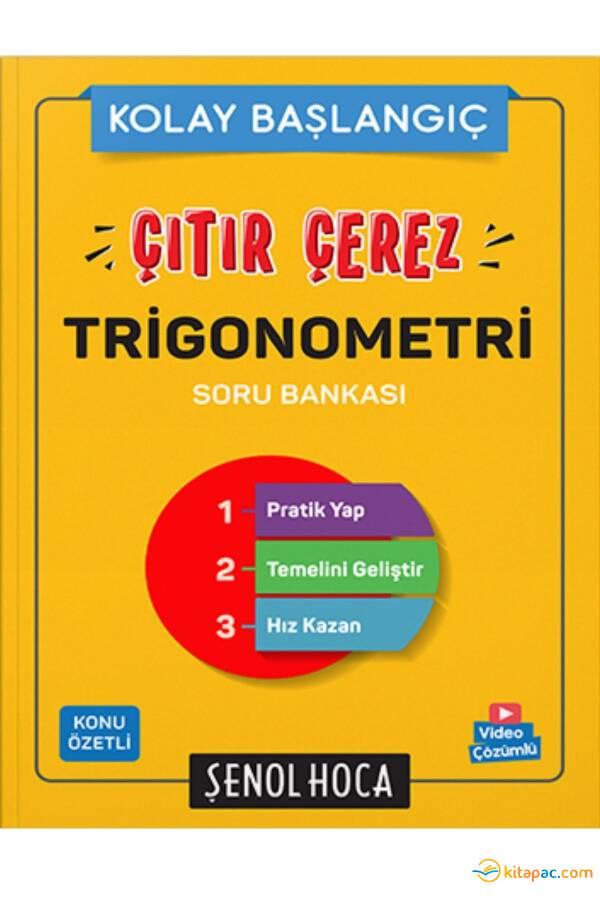 KOLAY BAŞLANGIÇ

ÇITIR ÇEREZ

TRİGONOMETRİ

SORU BANKASI

1 Pratik Yap

2 Temelini Geliştir

3 Hız Kazan

KONU ÖZETLİ

Video Çözümlü

ŞENOL HOCA

kitapac.com